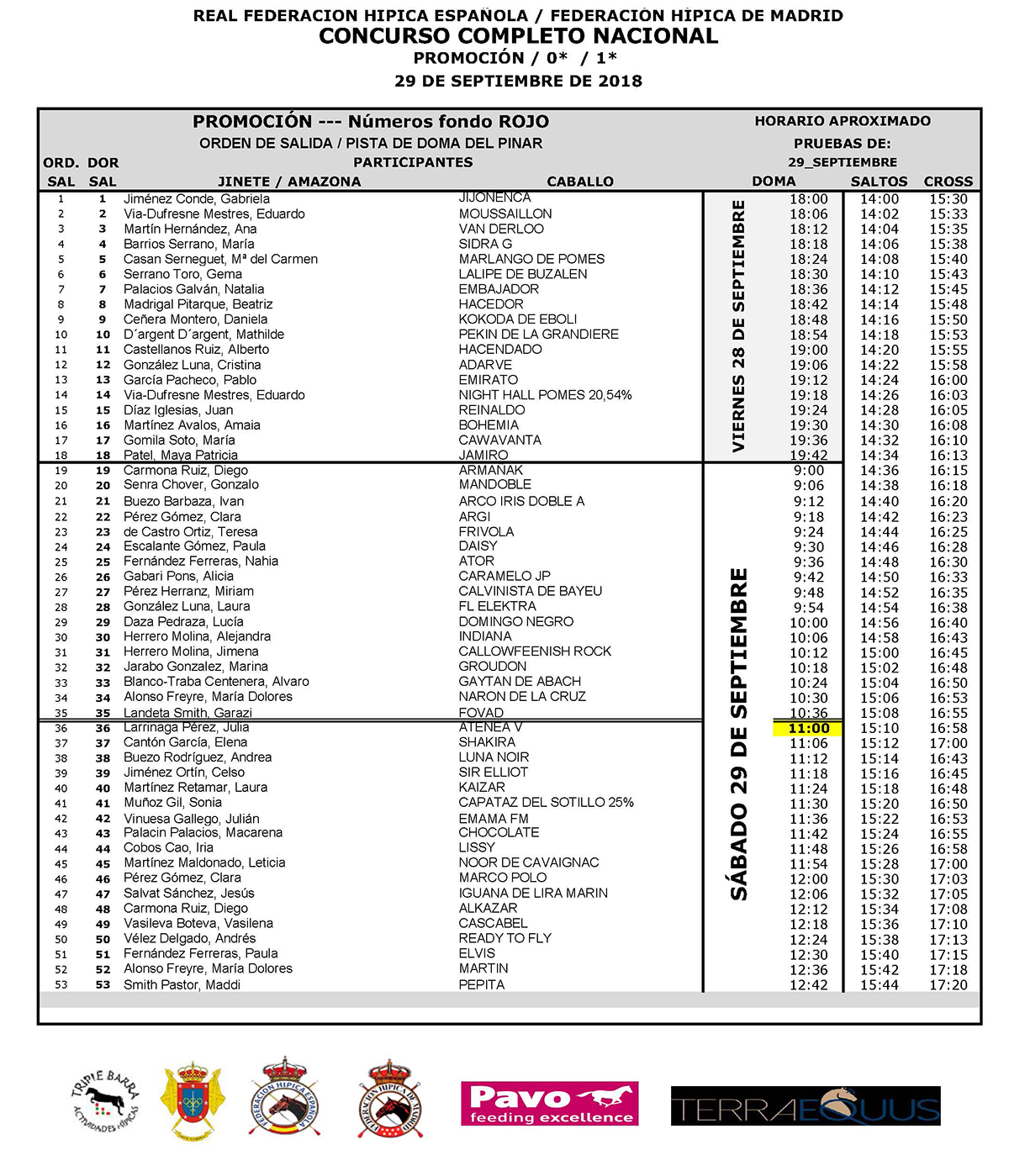 REAL FEDERACION HIPICA ESPAÑOLA / FEDERACIÓN HÍPICA DE MADRID
CONCURSO COMPLETO NACIONAL
PROMOCIÓN / 0* / 1*
29 DE SEPTIEMBRE DE 2018

PROMOCIÓN --- Números fondo ROJO
ORDEN DE SALIDA / PISTA DE DOMA DEL PINAR
PARTICIPANTES

HORARIO APROXIMADO
PRUEBAS DE:
29_SEPTIEMBRE

| ORD. SAL | DOR SAL | JINETE / AMAZONA | CABALLO | | DOMA | SALTOS | CROSS |
|---|---|---|---|---|---|---|---|
| 1 | 1 | Jiménez Conde, Gabriela | JIJONENCA | VIERNES 28 DE SEPTIEMBRE | 18:00 | 14:00 | 15:30 |
| 2 | 2 | Via-Dufresne Mestres, Eduardo | MOUSSAILLON | | 18:06 | 14:02 | 15:33 |
| 3 | 3 | Martín Hernández, Ana | VAN DERLOO | | 18:12 | 14:04 | 15:35 |
| 4 | 4 | Barrios Serrano, María | SIDRA G | | 18:18 | 14:06 | 15:38 |
| 5 | 5 | Casan Serneguet, Mª del Carmen | MARLANGO DE POMES | | 18:24 | 14:08 | 15:40 |
| 6 | 6 | Serrano Toro, Gema | LALIPE DE BUZALEN | | 18:30 | 14:10 | 15:43 |
| 7 | 7 | Palacios Galván, Natalia | EMBAJADOR | | 18:36 | 14:12 | 15:45 |
| 8 | 8 | Madrigal Pitarque, Beatriz | HACEDOR | | 18:42 | 14:14 | 15:48 |
| 9 | 9 | Ceñera Montero, Daniela | KOKODA DE EBOLI | | 18:48 | 14:16 | 15:50 |
| 10 | 10 | D´argent D´argent, Mathilde | PEKIN DE LA GRANDIERE | | 18:54 | 14:18 | 15:53 |
| 11 | 11 | Castellanos Ruiz, Alberto | HACENDADO | | 19:00 | 14:20 | 15:55 |
| 12 | 12 | González Luna, Cristina | ADARVE | | 19:06 | 14:22 | 15:58 |
| 13 | 13 | García Pacheco, Pablo | EMIRATO | | 19:12 | 14:24 | 16:00 |
| 14 | 14 | Via-Dufresne Mestres, Eduardo | NIGHT HALL POMES 20,54% | | 19:18 | 14:26 | 16:03 |
| 15 | 15 | Díaz Iglesias, Juan | REINALDO | | 19:24 | 14:28 | 16:05 |
| 16 | 16 | Martínez Avalos, Amaia | BOHEMIA | | 19:30 | 14:30 | 16:08 |
| 17 | 17 | Gomila Soto, María | CAWAVANTA | | 19:36 | 14:32 | 16:10 |
| 18 | 18 | Patel, Maya Patricia | JAMIRO | | 19:42 | 14:34 | 16:13 |
| 19 | 19 | Carmona Ruiz, Diego | ARMANAK | SÁBADO 29 DE SEPTIEMBRE | 9:00 | 14:36 | 16:15 |
| 20 | 20 | Senra Chover, Gonzalo | MANDOBLE | | 9:06 | 14:38 | 16:18 |
| 21 | 21 | Buezo Barbaza, Ivan | ARCO IRIS DOBLE A | | 9:12 | 14:40 | 16:20 |
| 22 | 22 | Pérez Gómez, Clara | ARGI | | 9:18 | 14:42 | 16:23 |
| 23 | 23 | de Castro Ortiz, Teresa | FRIVOLA | | 9:24 | 14:44 | 16:25 |
| 24 | 24 | Escalante Gómez, Paula | DAISY | | 9:30 | 14:46 | 16:28 |
| 25 | 25 | Fernández Ferreras, Nahia | ATOR | | 9:36 | 14:48 | 16:30 |
| 26 | 26 | Gabari Pons, Alicia | CARAMELO JP | | 9:42 | 14:50 | 16:33 |
| 27 | 27 | Pérez Herranz, Miriam | CALVINISTA DE BAYEU | | 9:48 | 14:52 | 16:35 |
| 28 | 28 | González Luna, Laura | FL ELEKTRA | | 9:54 | 14:54 | 16:38 |
| 29 | 29 | Daza Pedraza, Lucía | DOMINGO NEGRO | | 10:00 | 14:56 | 16:40 |
| 30 | 30 | Herrero Molina, Alejandra | INDIANA | | 10:06 | 14:58 | 16:43 |
| 31 | 31 | Herrero Molina, Jimena | CALLOWFEENISH ROCK | | 10:12 | 15:00 | 16:45 |
| 32 | 32 | Jarabo Gonzalez, Marina | GROUDON | | 10:18 | 15:02 | 16:48 |
| 33 | 33 | Blanco-Traba Centenera, Alvaro | GAYTAN DE ABACH | | 10:24 | 15:04 | 16:50 |
| 34 | 34 | Alonso Freyre, María Dolores | NARON DE LA CRUZ | | 10:30 | 15:06 | 16:53 |
| 35 | 35 | Landeta Smith, Garazi | FOVAD | | 10:36 | 15:08 | 16:55 |
| 36 | 36 | Larrinaga Pérez, Julia | ATENEA V | | 11:00 | 15:10 | 16:58 |
| 37 | 37 | Cantón García, Elena | SHAKIRA | | 11:06 | 15:12 | 17:00 |
| 38 | 38 | Buezo Rodríguez, Andrea | LUNA NOIR | | 11:12 | 15:14 | 16:43 |
| 39 | 39 | Jiménez Ortín, Celso | SIR ELLIOT | | 11:18 | 15:16 | 16:45 |
| 40 | 40 | Martínez Retamar, Laura | KAIZAR | | 11:24 | 15:18 | 16:48 |
| 41 | 41 | Muñoz Gil, Sonia | CAPATAZ DEL SOTILLO 25% | | 11:30 | 15:20 | 16:50 |
| 42 | 42 | Vinuesa Gallego, Julián | EMAMA FM | | 11:36 | 15:22 | 16:53 |
| 43 | 43 | Palacin Palacios, Macarena | CHOCOLATE | | 11:42 | 15:24 | 16:55 |
| 44 | 44 | Cobos Cao, Iria | LISSY | | 11:48 | 15:26 | 16:58 |
| 45 | 45 | Martínez Maldonado, Leticia | NOOR DE CAVAIGNAC | | 11:54 | 15:28 | 17:00 |
| 46 | 46 | Pérez Gómez, Clara | MARCO POLO | | 12:00 | 15:30 | 17:03 |
| 47 | 47 | Salvat Sánchez, Jesús | IGUANA DE LIRA MARIN | | 12:06 | 15:32 | 17:05 |
| 48 | 48 | Carmona Ruiz, Diego | ALKAZAR | | 12:12 | 15:34 | 17:08 |
| 49 | 49 | Vasileva Boteva, Vasilena | CASCABEL | | 12:18 | 15:36 | 17:10 |
| 50 | 50 | Vélez Delgado, Andrés | READY TO FLY | | 12:24 | 15:38 | 17:13 |
| 51 | 51 | Fernández Ferreras, Paula | ELVIS | | 12:30 | 15:40 | 17:15 |
| 52 | 52 | Alonso Freyre, María Dolores | MARTIN | | 12:36 | 15:42 | 17:18 |
| 53 | 53 | Smith Pastor, Maddi | PEPITA | | 12:42 | 15:44 | 17:20 |

TRIPLE BARRA ACTIVIDADES HÍPICAS
FEDERACIÓN HÍPICA ESPAÑOLA
FEDERACIÓN HÍPICA DE MADRID
Pavo feeding excellence
TERRAEQUUS